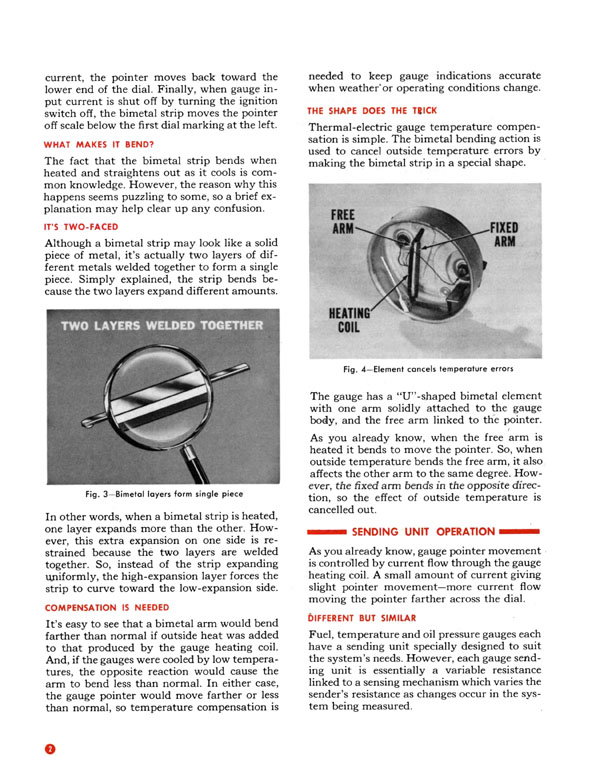 current, the pointer moves back toward the lower end of the dial. Finally, when gauge input current is shut off by turning the ignition switch off, the bimetal strip moves the pointer off scale below the first dial marking at the left.

WHAT MAKES IT BEND?

The fact that the bimetal strip bends when heated and straightens out as it cools is common knowledge. However, the reason why this happens seems puzzling to some, so a brief explanation may help clear up any confusion.

IT'S TWO-FACED

Although a bimetal strip may look like a solid piece of metal, it's actually two layers of different metals welded together to form a single piece. Simply explained, the strip bends because the two layers expand different amounts.

TWO LAYERS WELDED TOGETHER

Fig. 3—Bimetal layers form single piece

In other words, when a bimetal strip is heated, one layer expands more than the other. However, this extra expansion on one side is restrained because the two layers are welded together. So, instead of the strip expanding uniformly, the high-expansion layer forces the strip to curve toward the low-expansion side.

COMPENSATION IS NEEDED

It's easy to see that a bimetal arm would bend farther than normal if outside heat was added to that produced by the gauge heating coil. And, if the gauges were cooled by low temperatures, the opposite reaction would cause the arm to bend less than normal. In either case, the gauge pointer would move farther or less than normal, so temperature compensation is needed to keep gauge indications accurate when weather or operating conditions change.

THE SHAPE DOES THE TRICK

Thermal-electric gauge temperature compensation is simple. The bimetal bending action is used to cancel outside temperature errors by making the bimetal strip in a special shape.

FREE ARM

FIXED ARM

HEATING COIL

Fig. 4—Element cancels temperature errors

The gauge has a "U"-shaped bimetal element with one arm solidly attached to the gauge body, and the free arm linked to the pointer.

As you already know, when the free arm is heated it bends to move the pointer. So, when outside temperature bends the free arm, it also affects the other arm to the same degree. However, the fixed arm bends in the opposite direction, so the effect of outside temperature is cancelled out.

SENDING UNIT OPERATION

As you already know, gauge pointer movement is controlled by current flow through the gauge heating coil. A small amount of current giving slight pointer movement—more current flow moving the pointer farther across the dial.

DIFFERENT BUT SIMILAR

Fuel, temperature and oil pressure gauges each have a sending unit specially designed to suit the system's needs. However, each gauge sending unit is essentially a variable resistance linked to a sensing mechanism which varies the sender's resistance as changes occur in the system being measured.

2